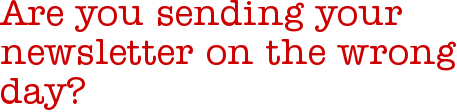 Are you sending your newsletter on the wrong day?